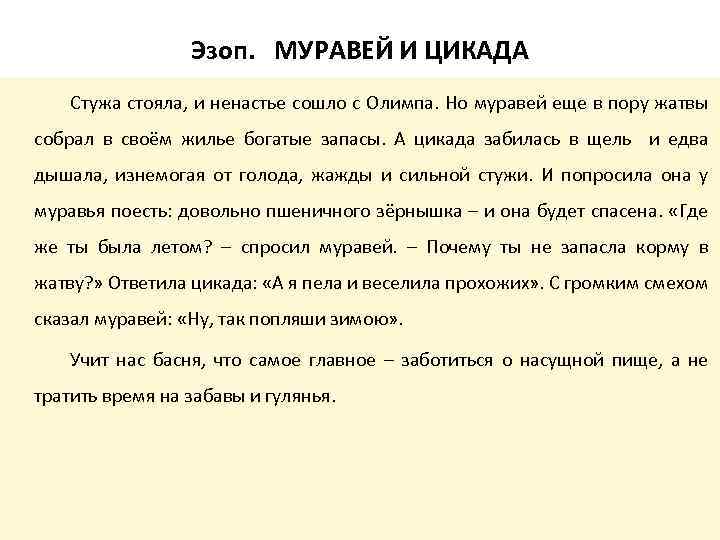 Эзоп. МУРАВЕЙ И ЦИКАДА

Стужа стояла, и ненастье сошло с Олимпа. Но муравей еще в пору жатвы собрал в своём жилье богатые запасы. А цикада забилась в щель и едва дышала, изнемогая от голода, жажды и сильной стужи. И попросила она у муравья поесть: довольно пшеничного зёрнышка – и она будет спасена. «Где же ты была летом? – спросил муравей. – Почему ты не запасла корму в жатву?» Ответила цикада: «А я пела и веселила прохожих». С громким смехом сказал муравей: «Ну, так попляши зимою».

Учит нас басня, что самое главное – заботиться о насущной пище, а не тратить время на забавы и гулянья.